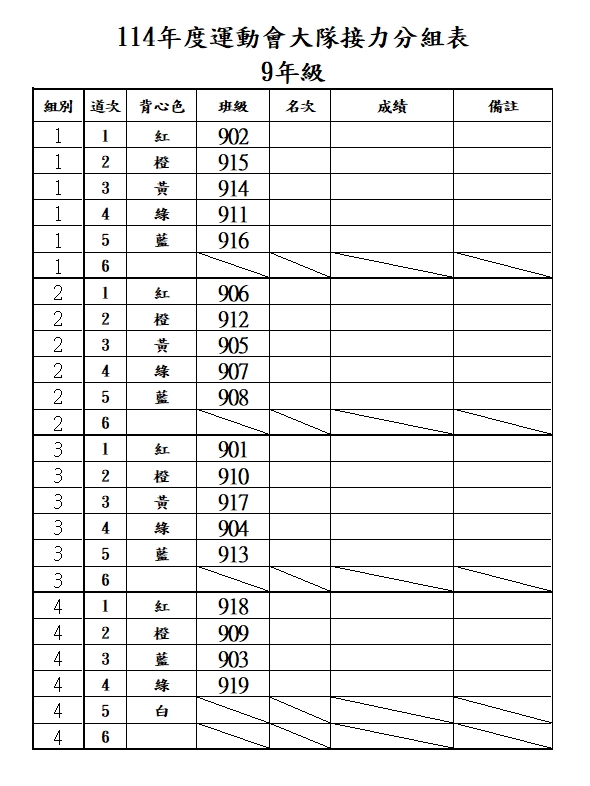 114年度運動會大隊接力分組表
9年級

| 組別 | 道次 | 背心色 | 班級 | 名次 | 成績 | 備註 |
|---|---|---|---|---|---|---|
| 1 | 1 | 紅 | 902 | | | |
| 1 | 2 | 橙 | 915 | | | |
| 1 | 3 | 黃 | 914 | | | |
| 1 | 4 | 綠 | 911 | | | |
| 1 | 5 | 藍 | 916 | | | |
| 1 | 6 | | | | | |
| 2 | 1 | 紅 | 906 | | | |
| 2 | 2 | 橙 | 912 | | | |
| 2 | 3 | 黃 | 905 | | | |
| 2 | 4 | 綠 | 907 | | | |
| 2 | 5 | 藍 | 908 | | | |
| 2 | 6 | | | | | |
| 3 | 1 | 紅 | 901 | | | |
| 3 | 2 | 橙 | 910 | | | |
| 3 | 3 | 黃 | 917 | | | |
| 3 | 4 | 綠 | 904 | | | |
| 3 | 5 | 藍 | 913 | | | |
| 3 | 6 | | | | | |
| 4 | 1 | 紅 | 918 | | | |
| 4 | 2 | 橙 | 909 | | | |
| 4 | 3 | 藍 | 903 | | | |
| 4 | 4 | 綠 | 919 | | | |
| 4 | 5 | 白 | | | | |
| 4 | 6 | | | | | |